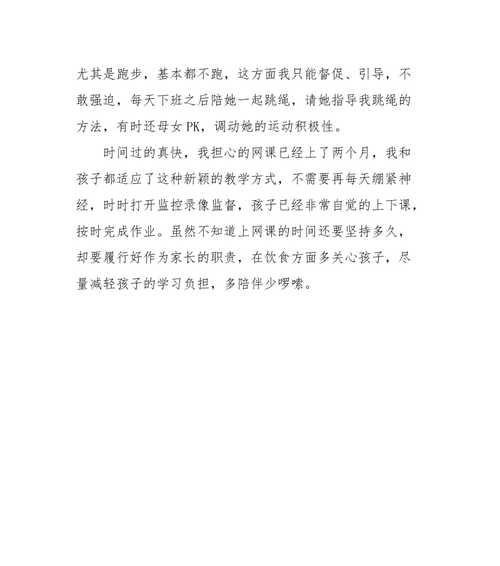 尤其是跑步，基本都不跑，这方面我只能督促、引导，不敢强迫，每天下班之后陪她一起跳绳，请她指导我跳绳的方法，有时还母女PK，调动她的运动积极性。

时间过的真快，我担心的网课已经上了两个月，我和孩子都适应了这种新颖的教学方式，不需要再每天绷紧神经，时时打开监控录像监督，孩子已经非常自觉的上下课，按时完成作业。虽然不知道上网课的时间还要坚持多久，却要履行好作为家长的职责，在饮食方面多关心孩子，尽量减轻孩子的学习负担，多陪伴少啰嗦。